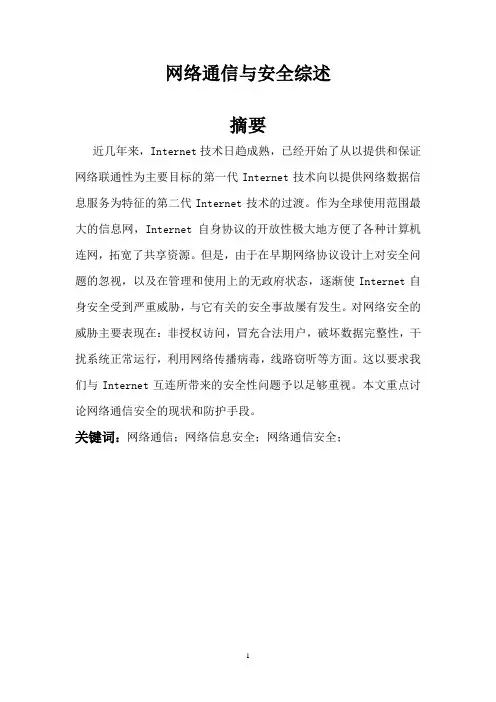 网络通信与安全综述

摘要

近几年来，Internet 技术日趋成熟，已经开始了从以提供和保证网络联通性为主要目标的第一代 Internet 技术向以提供网络数据信息服务为特征的第二代 Internet 技术的过渡。作为全球使用范围最大的信息网，Internet 自身协议的开放性极大地方便了各种计算机连网，拓宽了共享资源。但是，由于在早期网络协议设计上对安全问题的忽视，以及在管理和使用上的无政府状态，逐渐使 Internet 自身安全受到严重威胁，与它有关的安全事故屡有发生。对网络安全的威胁主要表现在：非授权访问，冒充合法用户，破坏数据完整性，干扰系统正常运行，利用网络传播病毒，线路窃听等方面。这以要求我们与 Internet 互连所带来的安全性问题予以足够重视。本文重点讨论网络通信安全的现状和防护手段。

关键词：网络通信；网络信息安全；网络通信安全；

1